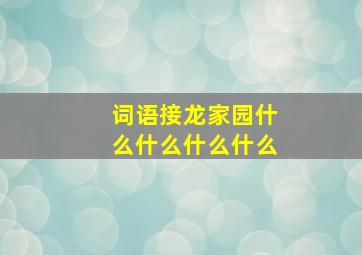 词语接龙家园什么什么什么什么